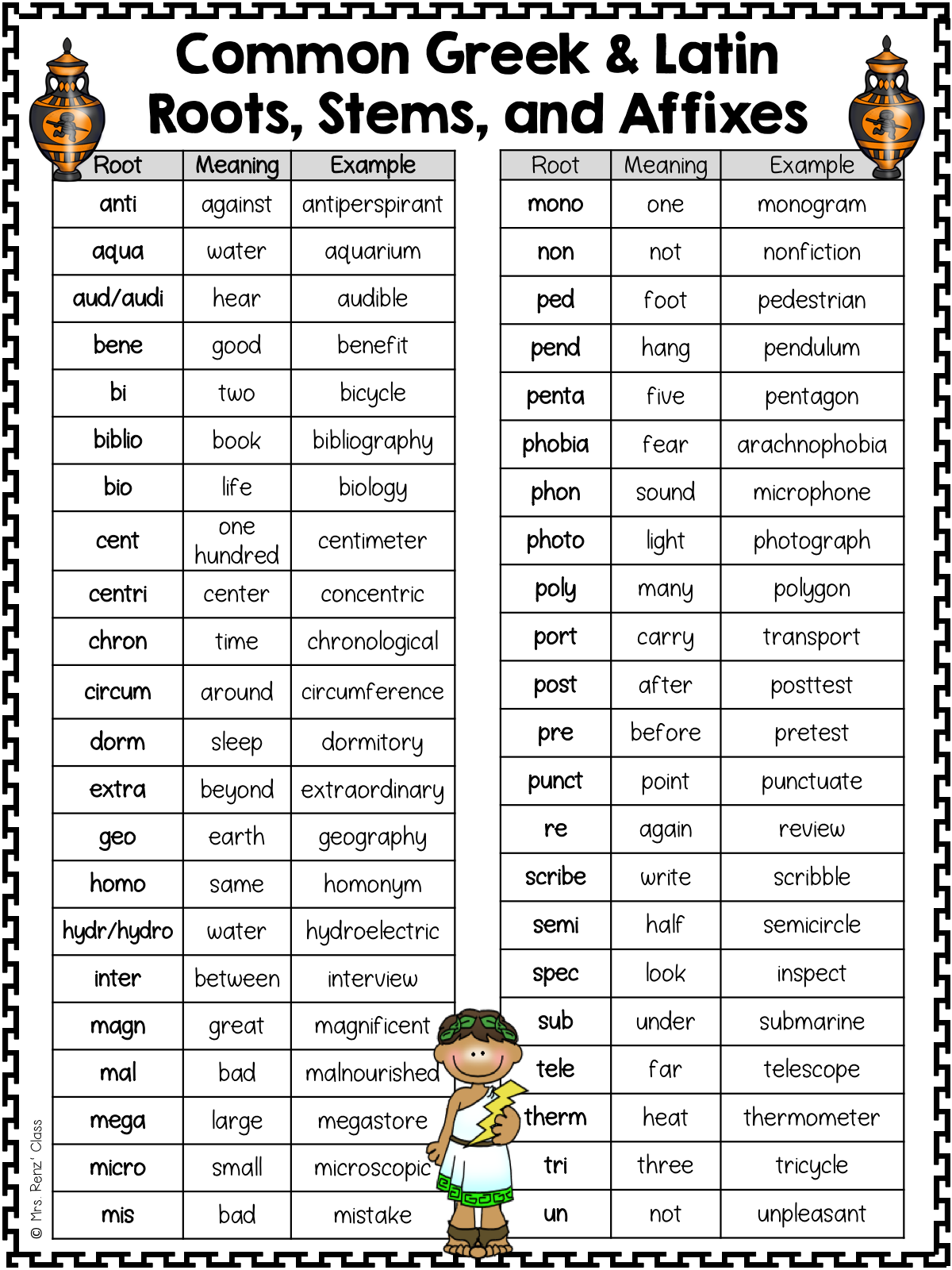 Common Greek & Latin Roots, Stems, and Affixes

| Root | Meaning | Example |
|---|---|---|
| anti | against | antiperspirant |
| aqua | water | aquarium |
| aud/audi | hear | audible |
| bene | good | benefit |
| bi | two | bicycle |
| biblio | book | bibliography |
| bio | life | biology |
| cent | one hundred | centimeter |
| centri | center | concentric |
| chron | time | chronological |
| circum | around | circumference |
| dorm | sleep | dormitory |
| extra | beyond | extraordinary |
| geo | earth | geography |
| homo | same | homonym |
| hydr/hydro | water | hydroelectric |
| inter | between | interview |
| magn | great | magnificent |
| mal | bad | malnourished |
| mega | large | megastore |
| micro | small | microscopic |
| mis | bad | mistake |

| Root | Meaning | Example |
|---|---|---|
| mono | one | monogram |
| non | not | nonfiction |
| ped | foot | pedestrian |
| pend | hang | pendulum |
| penta | five | pentagon |
| phobia | fear | arachnophobia |
| phon | sound | microphone |
| photo | light | photograph |
| poly | many | polygon |
| port | carry | transport |
| post | after | posttest |
| pre | before | pretest |
| punct | point | punctuate |
| re | again | review |
| scribe | write | scribble |
| semi | half | semicircle |
| spec | look | inspect |
| sub | under | submarine |
| tele | far | telescope |
| therm | heat | thermometer |
| tri | three | tricycle |
| un | not | unpleasant |

© Mrs. Renz' Class